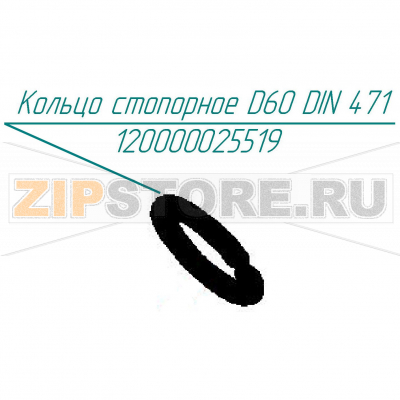 Кольцо стопорное D60 DIN 471
120000025519

ZIPSTORE.RU